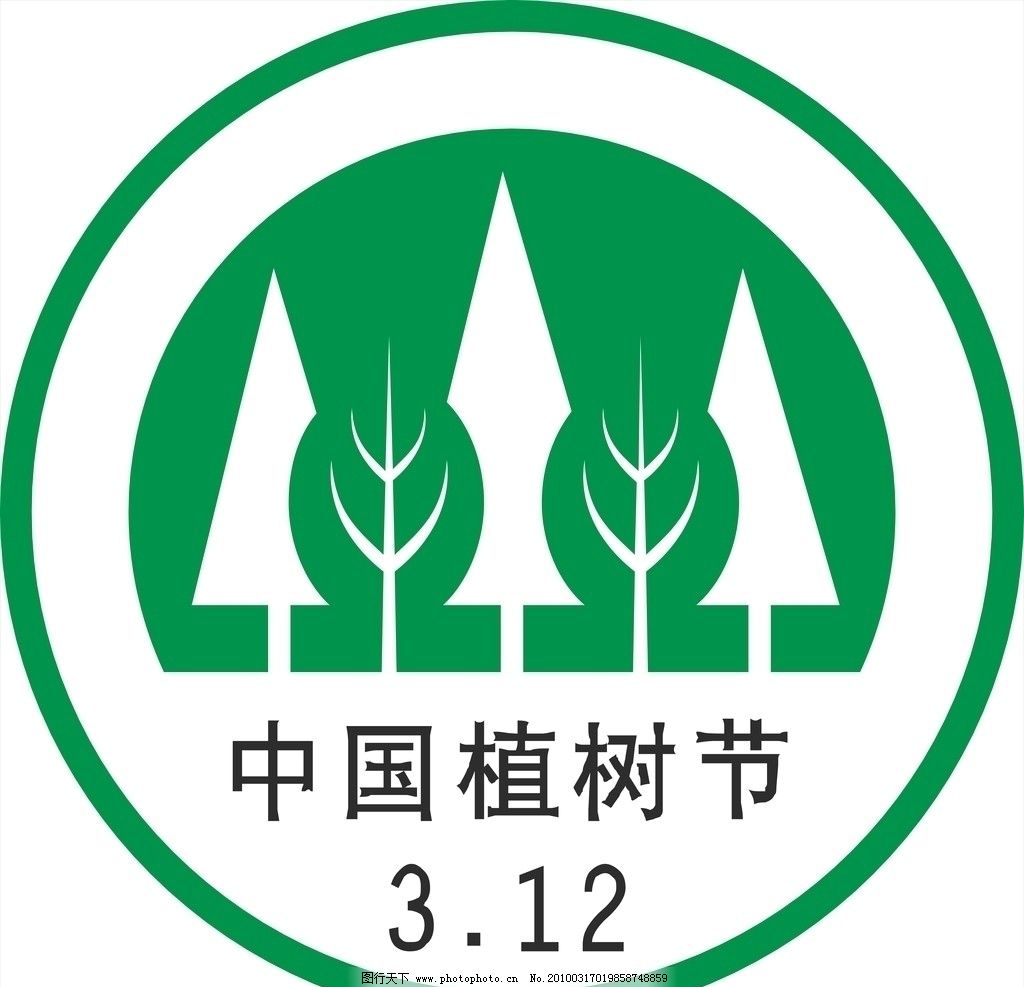 中国植树节
3.12

图行天下 www.photophoto.cn No.20100317019858748859